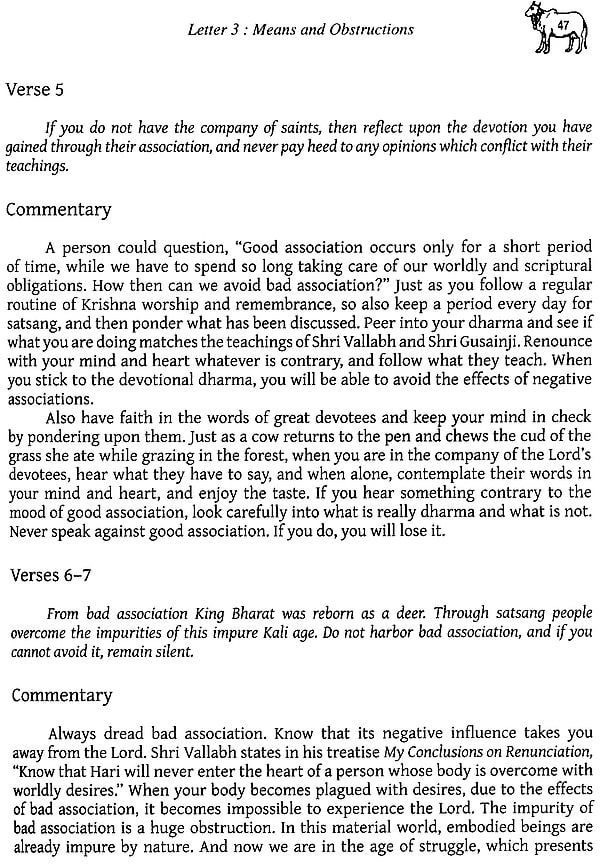 Letter 3 : Means and Obstructions

47

Verse 5

If you do not have the company of saints, then reflect upon the devotion you have gained through their association, and never pay heed to any opinions which conflict with their teachings.

Commentary

A person could question, "Good association occurs only for a short period of time, while we have to spend so long taking care of our worldly and scriptural obligations. How then can we avoid bad association?" Just as you follow a regular routine of Krishna worship and remembrance, so also keep a period every day for satsang, and then ponder what has been discussed. Peer into your dharma and see if what you are doing matches the teachings of Shri Vallabh and Shri Gusainji. Renounce with your mind and heart whatever is contrary, and follow what they teach. When you stick to the devotional dharma, you will be able to avoid the effects of negative associations.

Also have faith in the words of great devotees and keep your mind in check by pondering upon them. Just as a cow returns to the pen and chews the cud of the grass she ate while grazing in the forest, when you are in the company of the Lord's devotees, hear what they have to say, and when alone, contemplate their words in your mind and heart, and enjoy the taste. If you hear something contrary to the mood of good association, look carefully into what is really dharma and what is not. Never speak against good association. If you do, you will lose it.

Verses 6–7

From bad association King Bharat was reborn as a deer. Through satsang people overcome the impurities of this impure Kali age. Do not harbor bad association, and if you cannot avoid it, remain silent.

Commentary

Always dread bad association. Know that its negative influence takes you away from the Lord. Shri Vallabh states in his treatise My Conclusions on Renunciation, "Know that Hari will never enter the heart of a person whose body is overcome with worldly desires." When your body becomes plagued with desires, due to the effects of bad association, it becomes impossible to experience the Lord. The impurity of bad association is a huge obstruction. In this material world, embodied beings are already impure by nature. And now we are in the age of struggle, which presents